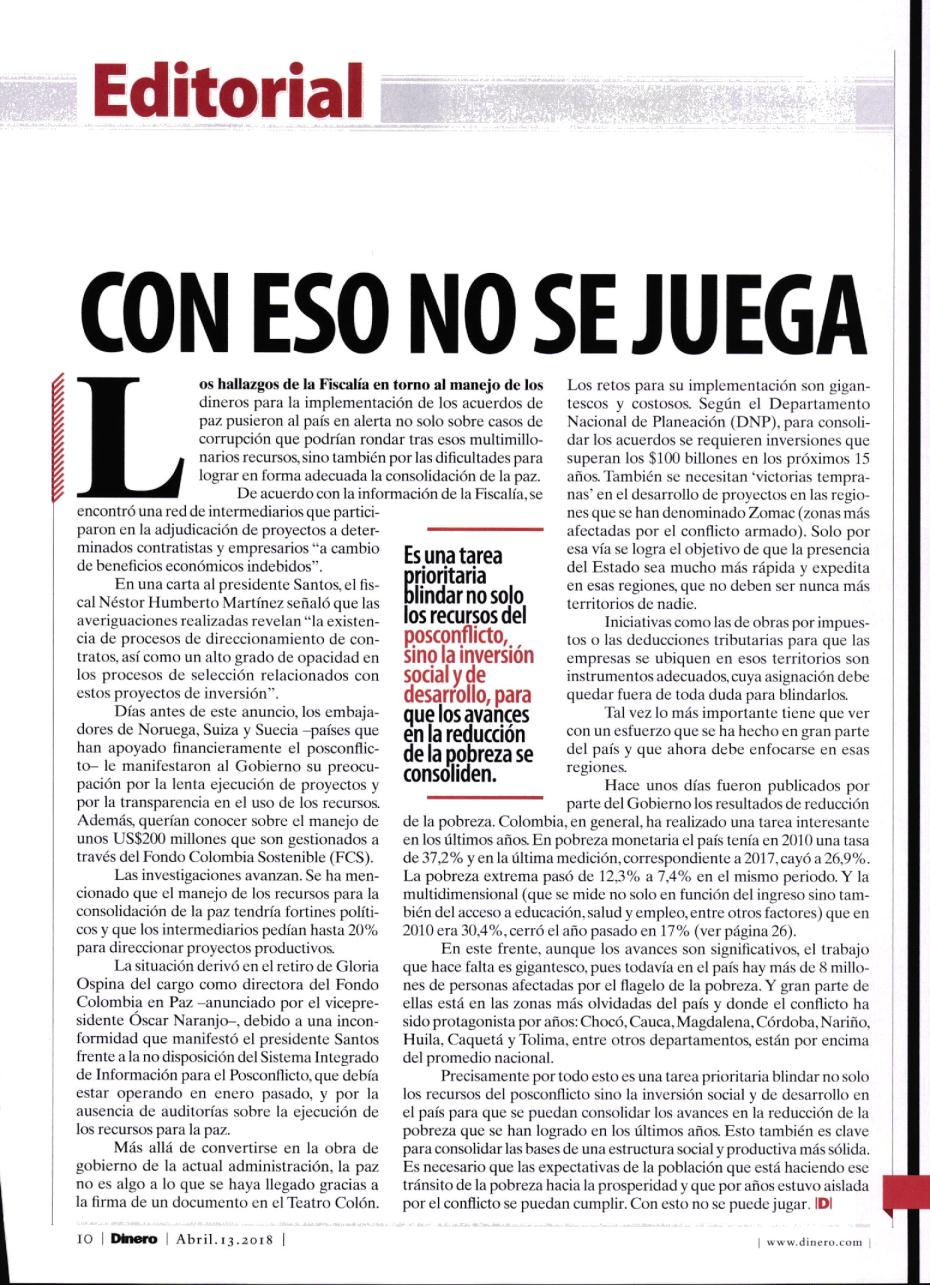 Editorial

CON ESO NO SE JUEGA

Los hallazgos de la Fiscalía en torno al manejo de los dineros para la implementación de los acuerdos de paz pusieron al país en alerta no solo sobre casos de corrupción que podrían rondar tras esos multimillonarios recursos, sino también por las dificultades para lograr en forma adecuada la consolidación de la paz.

De acuerdo con la información de la Fiscalía, se encontró una red de intermediarios que participaron en la adjudicación de proyectos a determinados contratistas y empresarios "a cambio de beneficios económicos indebidos".

En una carta al presidente Santos, el fiscal Néstor Humberto Martínez señaló que las averiguaciones realizadas revelan "la existencia de procesos de direccionamiento de contratos, así como un alto grado de opacidad en los procesos de selección relacionados con estos proyectos de inversión".

Días antes de este anuncio, los embajadores de Noruega, Suiza y Suecia –países que han apoyado financieramente el posconflicto– le manifestaron al Gobierno su preocupación por la lenta ejecución de proyectos y por la transparencia en el uso de los recursos. Además, querían conocer sobre el manejo de unos US$200 millones que son gestionados a través del Fondo Colombia Sostenible (FCS).

Las investigaciones avanzan. Se ha mencionado que el manejo de los recursos para la consolidación de la paz tendría fortines políticos y que los intermediarios pedían hasta 20% para direccionar proyectos productivos.

La situación derivó en el retiro de Gloria Ospina del cargo como directora del Fondo Colombia en Paz –anunciado por el vicepresidente Óscar Naranjo–, debido a una inconformidad que manifestó el presidente Santos frente a la no disposición del Sistema Integrado de Información para el Posconflicto, que debía estar operando en enero pasado, y por la ausencia de auditorías sobre la ejecución de los recursos para la paz.

Más allá de convertirse en la obra de gobierno de la actual administración, la paz no es algo a lo que se haya llegado gracias a la firma de un documento en el Teatro Colón.

Es una tarea prioritaria blindar no solo los recursos del posconflicto, sino la inversión social y de desarrollo, para que los avances en la reducción de la pobreza se consoliden.

Los retos para su implementación son gigantescos y costosos. Según el Departamento Nacional de Planeación (DNP), para consolidar los acuerdos se requieren inversiones que superan los $100 billones en los próximos 15 años. También se necesitan 'victorias tempranas' en el desarrollo de proyectos en las regiones que se han denominado Zomac (zonas más afectadas por el conflicto armado). Solo por esa vía se logra el objetivo de que la presencia del Estado sea mucho más rápida y expedita en esas regiones, que no deben ser nunca más territorios de nadie.

Iniciativas como las de obras por impuestos o las deducciones tributarias para que las empresas se ubiquen en esos territorios son instrumentos adecuados, cuya asignación debe quedar fuera de toda duda para blindarlos.

Tal vez lo más importante tiene que ver con un esfuerzo que se ha hecho en gran parte del país y que ahora debe enfocarse en esas regiones.

Hace unos días fueron publicados por parte del Gobierno los resultados de reducción de la pobreza. Colombia, en general, ha realizado una tarea interesante en los últimos años. En pobreza monetaria el país tenía en 2010 una tasa de 37,2% y en la última medición, correspondiente a 2017, cayó a 26,9%. La pobreza extrema pasó de 12,3% a 7,4% en el mismo periodo. Y la multidimensional (que se mide no solo en función del ingreso sino también del acceso a educación, salud y empleo, entre otros factores) que en 2010 era 30,4%, cerró el año pasado en 17% (ver página 26).

En este frente, aunque los avances son significativos, el trabajo que hace falta es gigantesco, pues todavía en el país hay más de 8 millones de personas afectadas por el flagelo de la pobreza. Y gran parte de ellas está en las zonas más olvidadas del país y donde el conflicto ha sido protagonista por años: Chocó, Cauca, Magdalena, Córdoba, Nariño, Huila, Caquetá y Tolima, entre otros departamentos, están por encima del promedio nacional.

Precisamente por todo esto es una tarea prioritaria blindar no solo los recursos del posconflicto sino la inversión social y de desarrollo en el país para que se puedan consolidar los avances en la reducción de la pobreza que se han logrado en los últimos años. Esto también es clave para consolidar las bases de una estructura social y productiva más sólida. Es necesario que las expectativas de la población que está haciendo ese tránsito de la pobreza hacia la prosperidad y que por años estuvo aislada por el conflicto se puedan cumplir. Con esto no se puede jugar. D

10 | Dinero | Abril.13.2018 | | www.dinero.com |